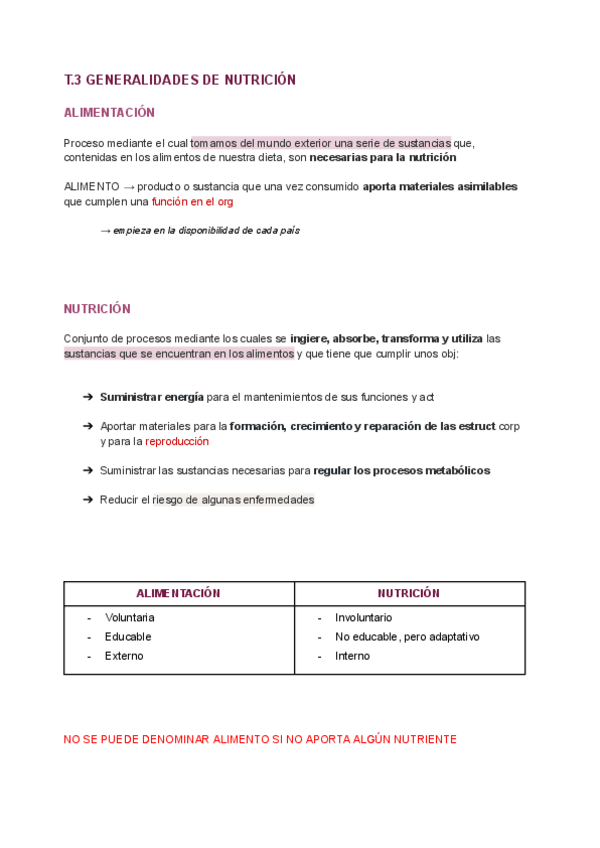 T.3 GENERALIDADES DE NUTRICIÓN

ALIMENTACIÓN

Proceso mediante el cual tomamos del mundo exterior una serie de sustancias que, contenidas en los alimentos de nuestra dieta, son necesarias para la nutrición

ALIMENTO → producto o sustancia que una vez consumido aporta materiales asimilables que cumplen una función en el org

→ empieza en la disponibilidad de cada país

NUTRICIÓN

Conjunto de procesos mediante los cuales se ingiere, absorbe, transforma y utiliza las sustancias que se encuentran en los alimentos y que tiene que cumplir unos obj:

➔ Suministrar energía para el mantenimientos de sus funciones y act

➔ Aportar materiales para la formación, crecimiento y reparación de las estruct corp y para la reproducción

➔ Suministrar las sustancias necesarias para regular los procesos metabólicos

➔ Reducir el riesgo de algunas enfermedades

| ALIMENTACIÓN | NUTRICIÓN |
|---|---|
| - Voluntaria<br>- Educable<br>- Externo | - Involuntario<br>- No educable, pero adaptativo<br>- Interno |

NO SE PUEDE DENOMINAR ALIMENTO SI NO APORTA ALGÚN NUTRIENTE